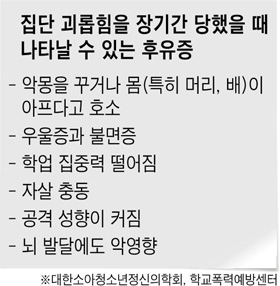 집단 괴롭힘을 장기간 당했을 때 나타날 수 있는 후유증

- 악몽을 꾸거나 몸(특히 머리, 배)이 아프다고 호소
- 우울증과 불면증
- 학업 집중력 떨어짐
- 자살 충동
- 공격 성향이 커짐
- 뇌 발달에도 악영향

※대한소아청소년정신의학회, 학교폭력예방센터